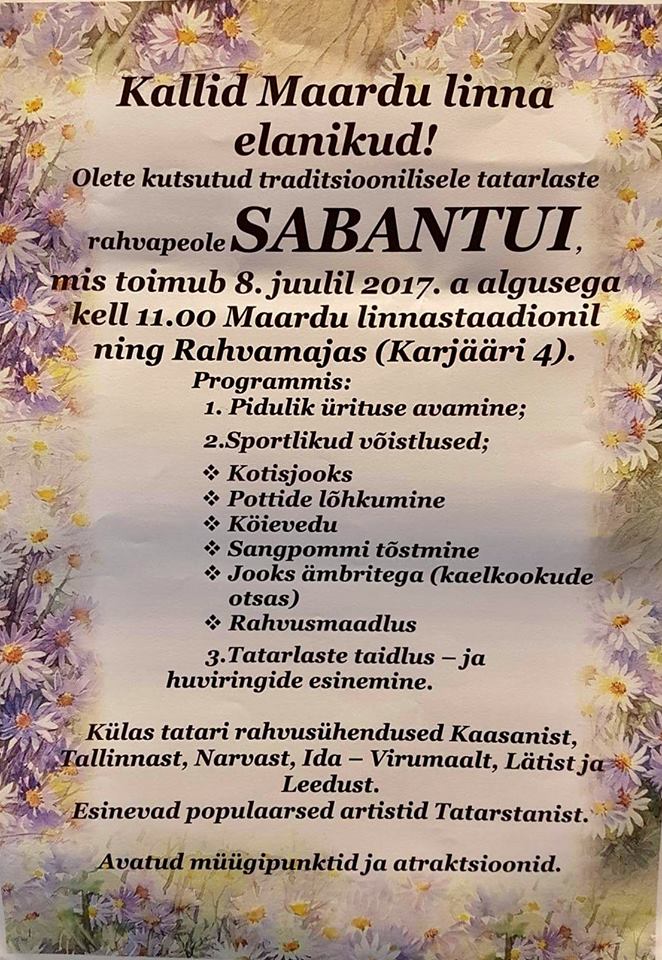 Kallid Maardu linna elanikud!

Olete kutsutud traditsioonilisele tatarlaste rahvapeole SABANTUI, mis toimub 8. juulil 2017. a algusega kell 11.00 Maardu linnastaadionil ning Rahvamajas (Karjääri 4).

Programmis:

1. Pidulik ürituse avamine;

2.Sportlikud võistlused;

❖ Kotisjooks
❖ Pottide lõhkumine
❖ Köievedu
❖ Sangpommi tõstmine
❖ Jooks ämbritega (kaelkookude otsas)
❖ Rahvusmaadlus

3.Tatarlaste taidlus – ja huviringide esinemine.

Külas tatari rahvusühendused Kaasanist, Tallinnast, Narvast, Ida – Virumaalt, Lätist ja Leedust.
Esinevad populaarsed artistid Tatarstanist.

Avatud müügipunktid ja atraktsioonid.